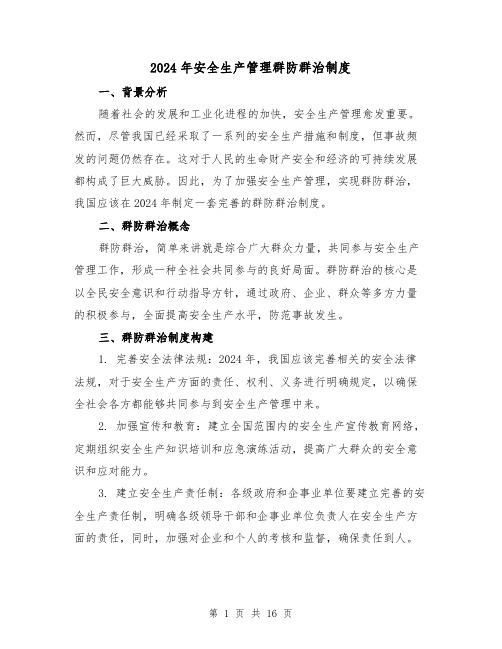 2024 年安全生产管理群防群治制度

一、背景分析

随着社会的发展和工业化进程的加快，安全生产管理愈发重要。然而，尽管我国已经采取了一系列的安全生产措施和制度，但事故频发的问题仍然存在。这对于人民的生命财产安全和经济的可持续发展都构成了巨大威胁。因此，为了加强安全生产管理，实现群防群治，我国应该在 2024 年制定一套完善的群防群治制度。

二、群防群治概念

群防群治，简单来讲就是综合广大群众力量，共同参与安全生产管理工作，形成一种全社会共同参与的良好局面。群防群治的核心是以全民安全意识和行动指导方针，通过政府、企业、群众等多方力量的积极参与，全面提高安全生产水平，防范事故发生。

三、群防群治制度构建

1. 完善安全法律法规：2024 年，我国应该完善相关的安全法律法规，对于安全生产方面的责任、权利、义务进行明确规定，以确保全社会各方都能够共同参与到安全生产管理中来。

2. 加强宣传和教育：建立全国范围内的安全生产宣传教育网络，定期组织安全生产知识培训和应急演练活动，提高广大群众的安全意识和应对能力。

3. 建立安全生产责任制：各级政府和企事业单位要建立完善的安全生产责任制，明确各级领导干部和企事业单位负责人在安全生产方面的责任，同时，加强对企业和个人的考核和监督，确保责任到人。

第 1 页 共 16 页